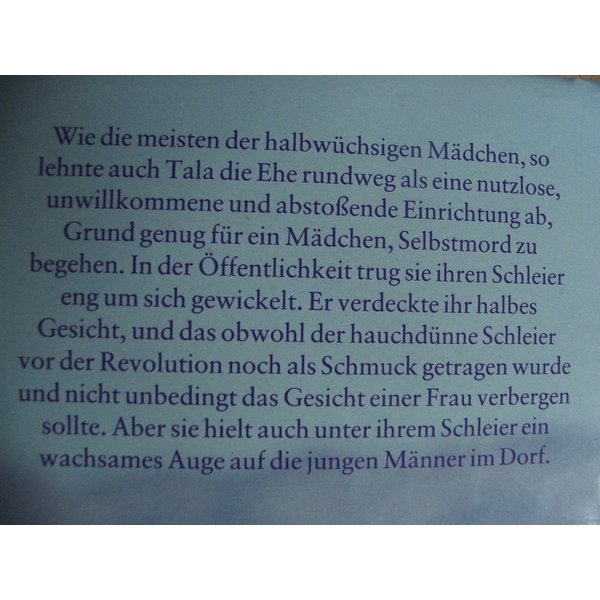 Wie die meisten der halbwüchsigen Mädchen, so lehnte auch Tala die Ehe rundweg als eine nutzlose, unwillkommene und abstoßende Einrichtung ab, Grund genug für ein Mädchen, Selbstmord zu begehen. In der Öffentlichkeit trug sie ihren Schleier eng um sich gewickelt. Er verdeckte ihr halbes Gesicht, und das obwohl der hauchdünne Schleier vor der Revolution noch als Schmuck getragen wurde und nicht unbedingt das Gesicht einer Frau verbergen sollte. Aber sie hielt auch unter ihrem Schleier ein wachsames Auge auf die jungen Männer im Dorf.